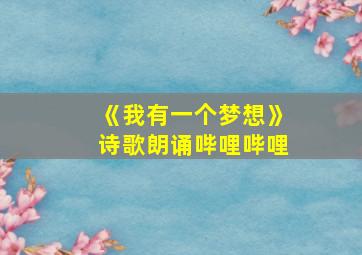 《我有一个梦想》
诗歌朗诵哔哩哔哩